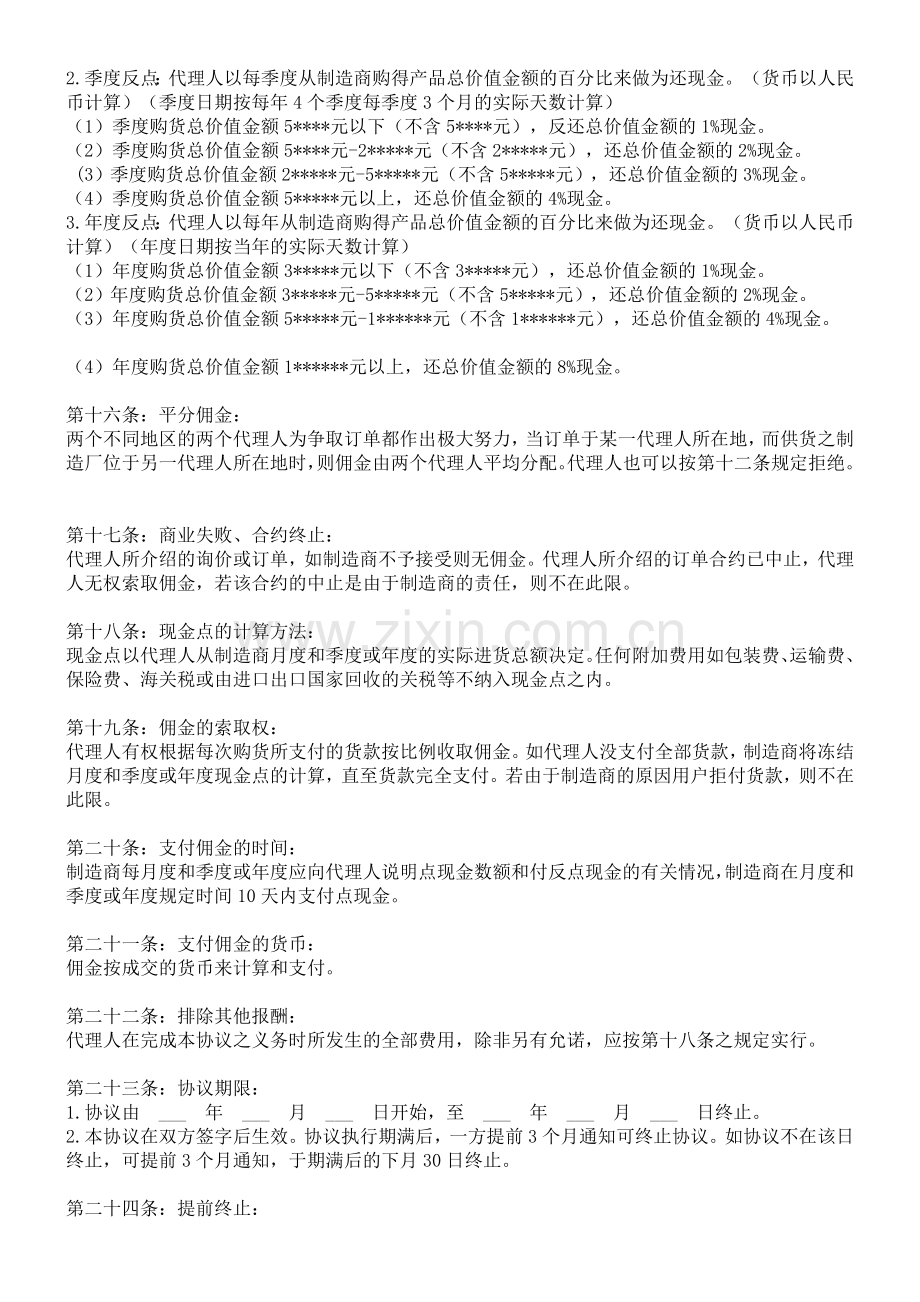 2.季度反点:代理人以每季度从制造商购得产品总价值金额的百分比来做为还现金。(货币以人民币计算)(季度日期按每年4个季度每季度3个月的实际天数计算)
(1)季度购货总价值金额5****元以下(不含5****元),反还总价值金额的1%现金。
(2)季度购货总价值金额5****元-2*****元(不含2*****元),还总价值金额的2%现金。
(3)季度购货总价值金额2*****元-5*****元(不含5*****元),还总价值金额的3%现金。
(4)季度购货总价值金额5*****元以上,还总价值金额的4%现金。
3.年度反点:代理人以每年从制造商购得产品总价值金额的百分比来做为还现金。(货币以人民币计算)(年度日期按当年的实际天数计算)
(1)年度购货总价值金额3*****元以下(不含3*****元),还总价值金额的1%现金。
(2)年度购货总价值金额3*****元-5*****元(不含5*****元),还总价值金额的2%现金。
(3)年度购货总价值金额5*****元-1******元(不含1******元),还总价值金额的4%现金。

(4)年度购货总价值金额1******元以上,还总价值金额的8%现金。

第十六条:平分佣金:
两个不同地区的两个代理人为争取订单都作出极大努力,当订单于某一代理人所在地,而供货之制造厂位于另一代理人所在地时,则佣金由两个代理人平均分配。代理人也可以按第十二条规定拒绝。

第十七条:商业失败、合约终止:
代理人所介绍的询价或订单,如制造商不予接受则无佣金。代理人所介绍的订单合约已中止,代理人无权索取佣金,若该合约的中止是由于制造商的责任,则不在此限。

第十八条:现金点的计算方法:
现金点以代理人从制造商月度和季度或年度的实际进货总额决定。任何附加费用如包装费、运输费、保险费、海关税或由进口出口国家回收的关税等不纳入现金点之内。

第十九条:佣金的索取权:
代理人有权根据每次购货所支付的货款按比例收取佣金。如代理人没支付全部货款,制造商将冻结月度和季度或年度现金点的计算,直至货款完全支付。若由于制造商的原因用户拒付货款,则不在此限。

第二十条:支付佣金的时间:
制造商每月度和季度或年度应向代理人说明点现金数额和付反点现金的有关情况,制造商在月度和季度或年度规定时间10天内支付点现金。

第二十一条:支付佣金的货币:
佣金按成交的货币来计算和支付。

第二十二条:排除其他报酬:
代理人在完成本协议之义务时所发生的全部费用,除非另有允诺,应按第十八条之规定实行。

第二十三条:协议期限:
1.协议由 ____ 年 ____ 月 ____ 日开始,至 ____ 年 ____ 月 ____ 日终止。
2.本协议在双方签字后生效。协议执行期满后,一方提前3个月通知可终止协议。如协议不在该日终止,可提前3个月通知,于期满后的下月30日终止。

第二十四条:提前终止:

www.zixin.com.cn